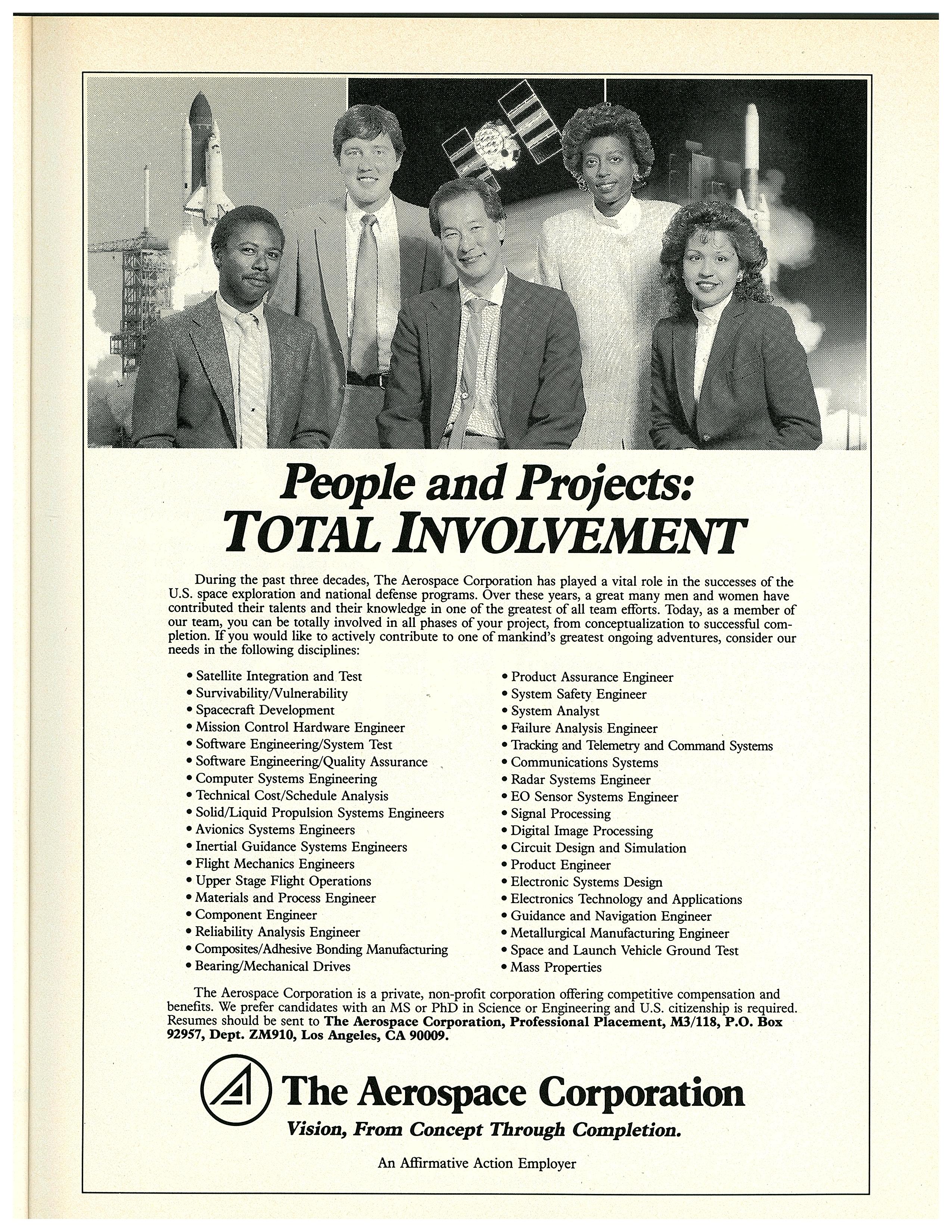 People and Projects:
TOTAL INVOLVEMENT

During the past three decades, The Aerospace Corporation has played a vital role in the successes of the U.S. space exploration and national defense programs. Over these years, a great many men and women have contributed their talents and their knowledge in one of the greatest of all team efforts. Today, as a member of our team, you can be totally involved in all phases of your project, from conceptualization to successful completion. If you would like to actively contribute to one of mankind's greatest ongoing adventures, consider our needs in the following disciplines:

• Satellite Integration and Test
• Survivability/Vulnerability
• Spacecraft Development
• Mission Control Hardware Engineer
• Software Engineering/System Test
• Software Engineering/Quality Assurance
• Computer Systems Engineering
• Technical Cost/Schedule Analysis
• Solid/Liquid Propulsion Systems Engineers
• Avionics Systems Engineers
• Inertial Guidance Systems Engineers
• Flight Mechanics Engineers
• Upper Stage Flight Operations
• Materials and Process Engineer
• Component Engineer
• Reliability Analysis Engineer
• Composites/Adhesive Bonding Manufacturing
• Bearing/Mechanical Drives

• Product Assurance Engineer
• System Safety Engineer
• System Analyst
• Failure Analysis Engineer
• Tracking and Telemetry and Command Systems
• Communications Systems
• Radar Systems Engineer
• EO Sensor Systems Engineer
• Signal Processing
• Digital Image Processing
• Circuit Design and Simulation
• Product Engineer
• Electronic Systems Design
• Electronics Technology and Applications
• Guidance and Navigation Engineer
• Metallurgical Manufacturing Engineer
• Space and Launch Vehicle Ground Test
• Mass Properties

The Aerospace Corporation is a private, non-profit corporation offering competitive compensation and benefits. We prefer candidates with an MS or PhD in Science or Engineering and U.S. citizenship is required. Resumes should be sent to The Aerospace Corporation, Professional Placement, M3/118, P.O. Box 92957, Dept. ZM910, Los Angeles, CA 90009.

The Aerospace Corporation
Vision, From Concept Through Completion.

An Affirmative Action Employer